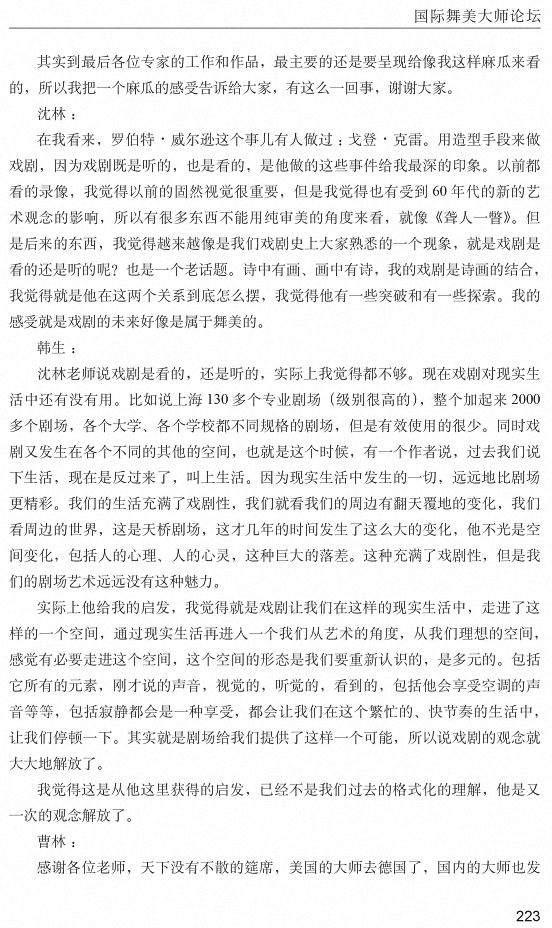 国际舞美大师论坛

其实到最后各位专家的工作和作品，最主要的还是要呈现给像我这样麻瓜来看的，所以我把一个麻瓜的感受告诉给大家，有这么一回事，谢谢大家。

沈林：

在我看来，罗伯特·威尔逊这个事儿有人做过：戈登·克雷。用造型手段来做戏剧，因为戏剧既是听的，也是看的，是他做的这些事件给我最深的印象。以前都看的录像，我觉得以前的固然视觉很重要，但是我觉得也有受到60年代的新的艺术观念的影响，所以有很多东西不能用纯审美的角度来看，就像《聋人一瞥》。但是后来的东西，我觉得越来越像是我们戏剧史上大家熟悉的一个现象，就是戏剧是看的还是听的呢？也是一个老话题。诗中有画、画中有诗，我的戏剧是诗画的结合，我觉得就是他在这两个关系到底怎么摆，我觉得他有一些突破和有一些探索。我的感受就是戏剧的未来好像是属于舞美的。

韩生：

沈林老师说戏剧是看的，还是听的，实际上我觉得都不够。现在戏剧对现实生活中还有没有用。比如说上海130多个专业剧场（级别很高的），整个加起来2000多个剧场，各个大学、各个学校都不同规格的剧场，但是有效使用的很少。同时戏剧又发生在各个不同的其他的空间，也就是这个时候，有一个作者说，过去我们说下生活，现在是反过来了，叫上生活。因为现实生活中发生的一切，远远地比剧场更精彩。我们的生活充满了戏剧性，我们就看我们的周边有翻天覆地的变化，我们看周边的世界，这是天桥剧场，这才几年的时间发生了这么大的变化，他不光是空间变化，包括人的心理、人的心灵，这种巨大的落差。这种充满了戏剧性，但是我们的剧场艺术远远没有这种魅力。

实际上他给我的启发，我觉得就是戏剧让我们在这样的现实生活中，走进了这样的一个空间，通过现实生活再进入一个我们从艺术的角度，从我们理想的空间，感觉有必要走进这个空间，这个空间的形态是我们要重新认识的，是多元的。包括它所有的元素，刚才说的声音，视觉的，听觉的，看到的，包括他会享受空调的声音等等，包括寂静都会是一种享受，都会让我们在这个繁忙的、快节奏的生活中，让我们停顿一下。其实就是剧场给我们提供了这样一个可能，所以说戏剧的观念就大大地解放了。

我觉得这是从他这里获得的启发，已经不是我们过去的格式化的理解，他是又一次的观念解放了。

曹林：

感谢各位老师，天下没有不散的筵席，美国的大师去德国了，国内的大师也发

223